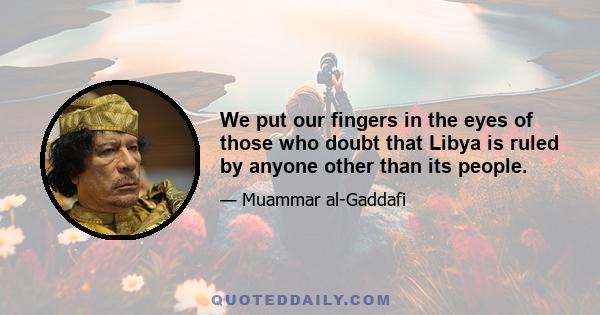 We put our fingers in the eyes of those who doubt that Libya is ruled by anyone other than its people.

— Muammar al-Gaddafi

QUOTEDDAILY.COM